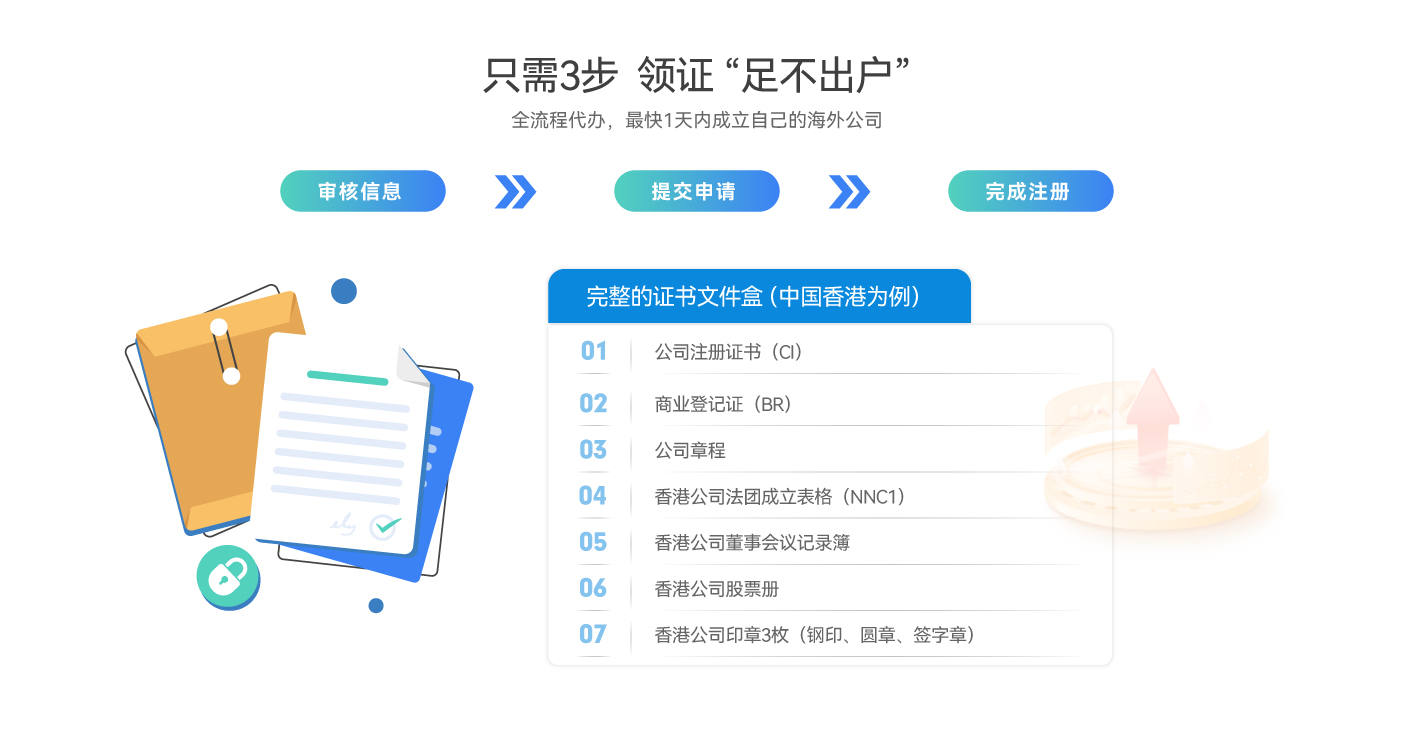 只需3步 领证“足不出户”

全流程代办，最快1天内成立自己的海外公司

审核信息

提交申请

完成注册

完整的证书文件盒（中国香港为例）

01 公司注册证书（CI）

02 商业登记证（BR）

03 公司章程

04 香港公司法团成立表格（NNC1）

05 香港公司董事会议记录簿

06 香港公司股票册

07 香港公司印章3枚（钢印、圆章、签字章）